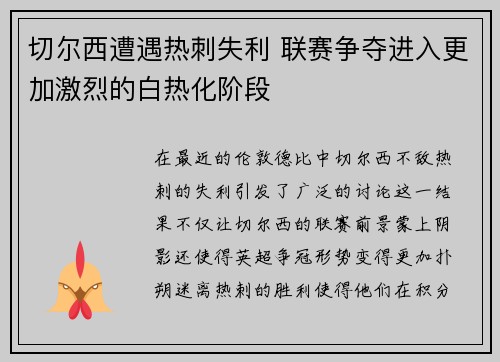 切尔西遭遇热刺失利 联赛争夺进入更加激烈的白热化阶段

在最近的伦敦德比中切尔西不敌热刺的失利引发了广泛的讨论这一结果不仅让切尔西的联赛前景蒙上阴影还使得英超争冠形势变得更加扑朔迷离热刺的胜利使得他们在积分